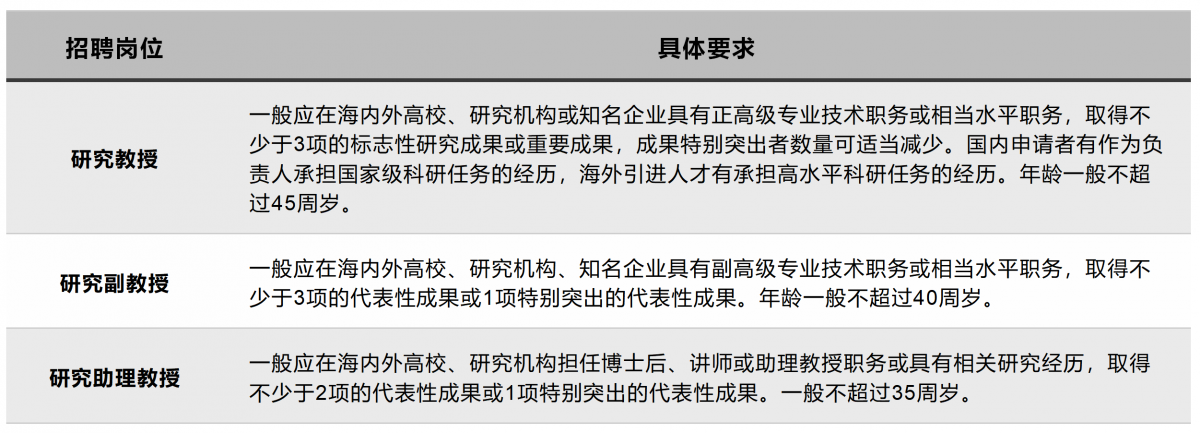 | 招聘岗位 | 具体要求 |
|---|---|
| 研究教授 | 一般应在海内外高校、研究机构或知名企业具有正高级专业技术职务或相当水平职务，取得不少于3项的标志性研究成果或重要成果，成果特别突出者数量可适当减少。国内申请者有作为负责人承担国家级科研任务的经历，海外引进人才有承担高水平科研任务的经历。年龄一般不超过45周岁。 |
| 研究副教授 | 一般应在海内外高校、研究机构、知名企业具有副高级专业技术职务或相当水平职务，取得不少于3项的代表性成果或1项特别突出的代表性成果。年龄一般不超过40周岁。 |
| 研究助理教授 | 一般应在海内外高校、研究机构担任博士后、讲师或助理教授职务或具有相关研究经历，取得不少于2项的代表性成果或1项特别突出的代表性成果。一般不超过35周岁。 |